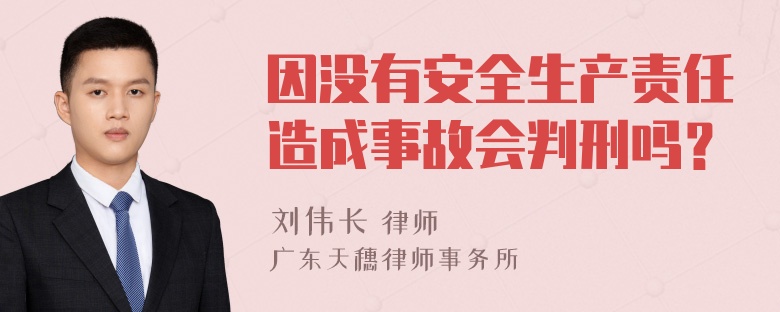 因没有安全生产责任造成事故会判刑吗？

刘伟长 律师
广东天穗律师事务所